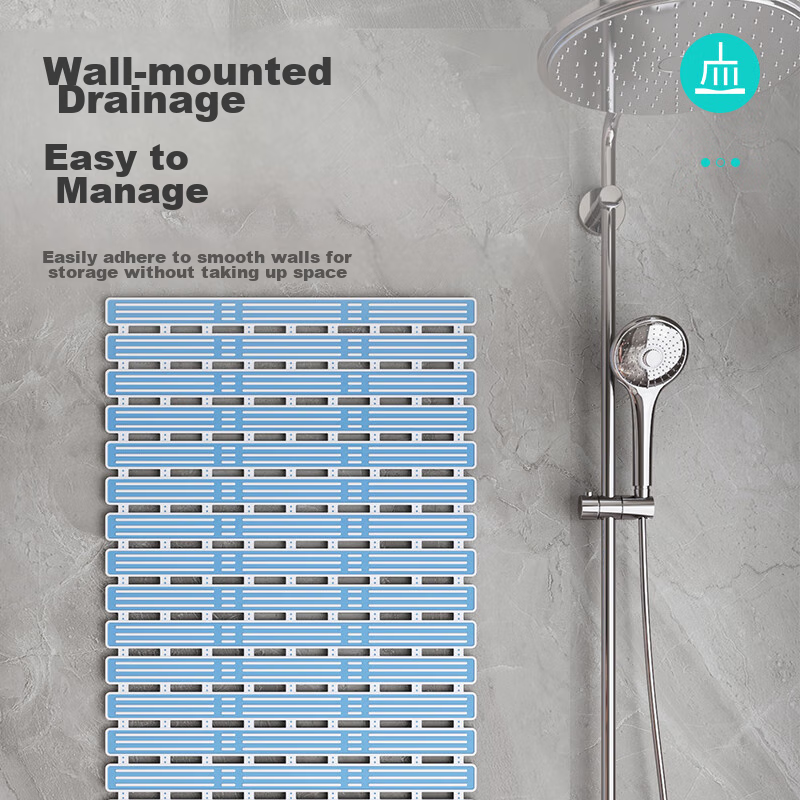 Wall-mounted
Drainage

Easy to
Manage

Easily adhere to smooth walls for
storage without taking up space